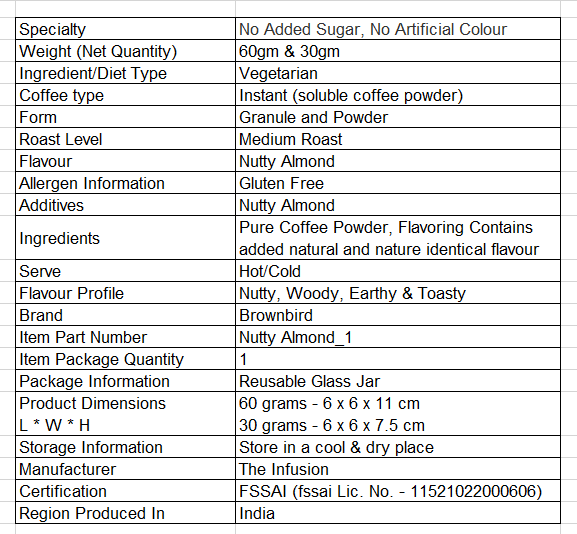 | | |
|---|---|
| Specialty | No Added Sugar, No Artificial Colour |
| Weight (Net Quantity) | 60gm & 30gm |
| Ingredient/Diet Type | Vegetarian |
| Coffee type | Instant (soluble coffee powder) |
| Form | Granule and Powder |
| Roast Level | Medium Roast |
| Flavour | Nutty Almond |
| Allergen Information | Gluten Free |
| Additives | Nutty Almond |
| Ingredients | Pure Coffee Powder, Flavoring Contains added natural and nature identical flavour |
| Serve | Hot/Cold |
| Flavour Profile | Nutty, Woody, Earthy & Toasty |
| Brand | Brownbird |
| Item Part Number | Nutty Almond_1 |
| Item Package Quantity | 1 |
| Package Information | Reusable Glass Jar |
| Product Dimensions L * W * H | 60 grams - 6 x 6 x 11 cm 30 grams - 6 x 6 x 7.5 cm |
| Storage Information | Store in a cool & dry place |
| Manufacturer | The Infusion |
| Certification | FSSAI (fssai Lic. No. - 11521022000606) |
| Region Produced In | India |